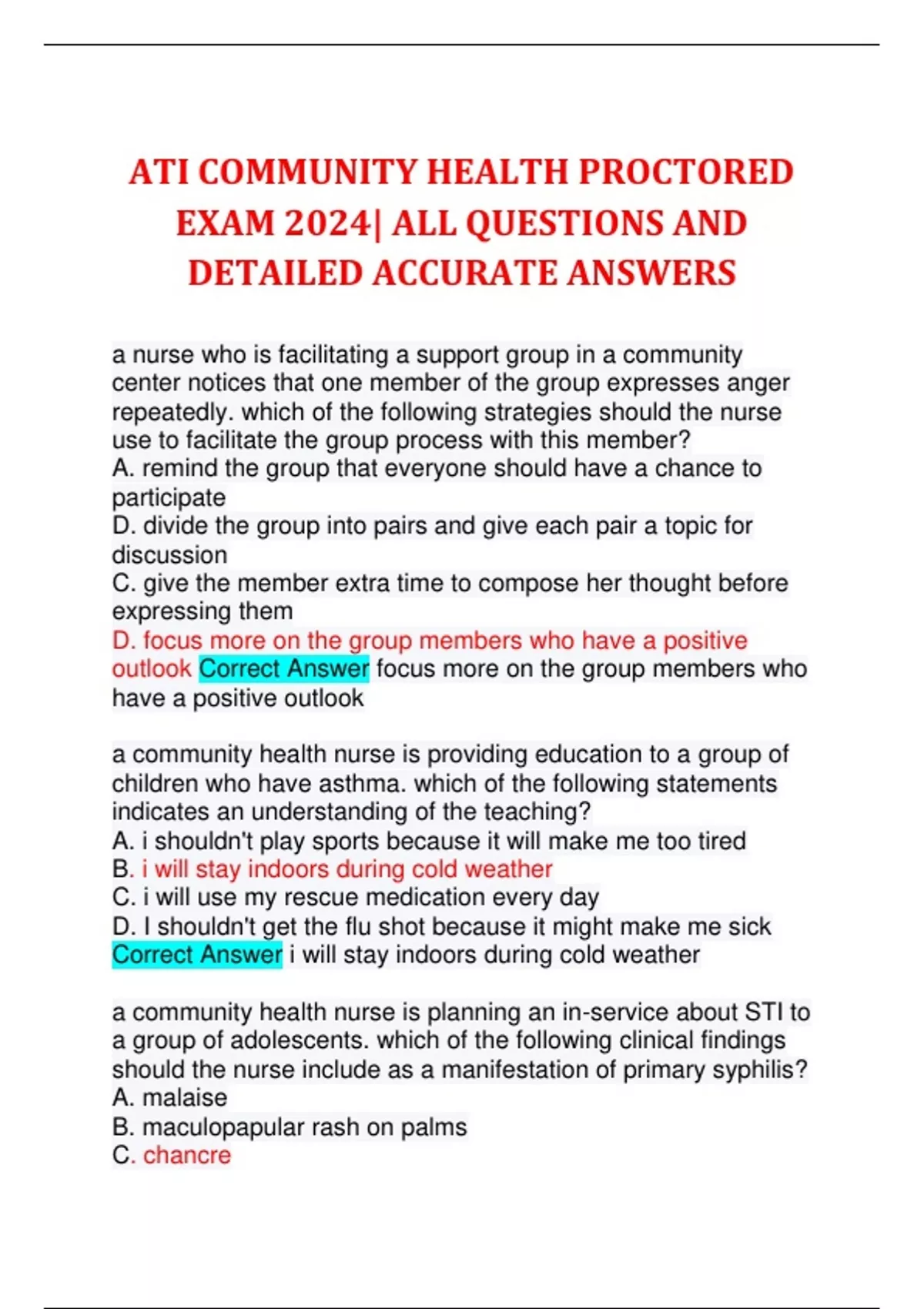 ATI COMMUNITY HEALTH PROCTORED EXAM 2024| ALL QUESTIONS AND DETAILED ACCURATE ANSWERS

a nurse who is facilitating a support group in a community center notices that one member of the group expresses anger repeatedly. which of the following strategies should the nurse use to facilitate the group process with this member?
A. remind the group that everyone should have a chance to participate
D. divide the group into pairs and give each pair a topic for discussion
C. give the member extra time to compose her thought before expressing them
D. focus more on the group members who have a positive outlook Correct Answer focus more on the group members who have a positive outlook

a community health nurse is providing education to a group of children who have asthma. which of the following statements indicates an understanding of the teaching?
A. i shouldn't play sports because it will make me too tired
B. i will stay indoors during cold weather
C. i will use my rescue medication every day
D. I shouldn't get the flu shot because it might make me sick Correct Answer i will stay indoors during cold weather

a community health nurse is planning an in-service about STI to a group of adolescents. which of the following clinical findings should the nurse include as a manifestation of primary syphilis?
A. malaise
B. maculopapular rash on palms
C. chancre